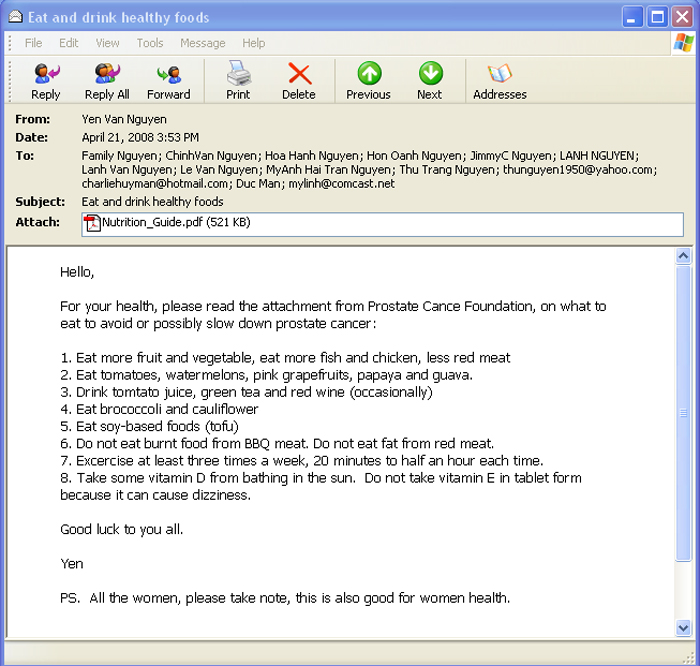 Eat and drink healthy foods

File Edit View Tools Message Help

Reply Reply All Forward Print Delete Previous Next Addresses

From: Yen Van Nguyen
Date: April 21, 2008 3:53 PM
To: Family Nguyen; ChinhVan Nguyen; Hoa Hanh Nguyen; Hon Oanh Nguyen; JimmyC Nguyen; LANH NGUYEN; Lanh Van Nguyen; Le Van Nguyen; MyAnh Hai Tran Nguyen; Thu Trang Nguyen; thunguyen1950@yahoo.com; charliehuyman@hotmail.com; Duc Man; mylinh@comcast.net
Subject: Eat and drink healthy foods
Attach: Nutrition_Guide.pdf (521 KB)

Hello,

For your health, please read the attachment from Prostate Cance Foundation, on what to eat to avoid or possibly slow down prostate cancer:

1. Eat more fruit and vegetable, eat more fish and chicken, less red meat
2. Eat tomatoes, watermelons, pink grapefruits, papaya and guava.
3. Drink tomtato juice, green tea and red wine (occasionally)
4. Eat brococcoli and cauliflower
5. Eat soy-based foods (tofu)
6. Do not eat burnt food from BBQ meat. Do not eat fat from red meat.
7. Excercise at least three times a week, 20 minutes to half an hour each time.
8. Take some vitamin D from bathing in the sun. Do not take vitamin E in tablet form because it can cause dizziness.

Good luck to you all.

Yen

PS. All the women, please take note, this is also good for women health.